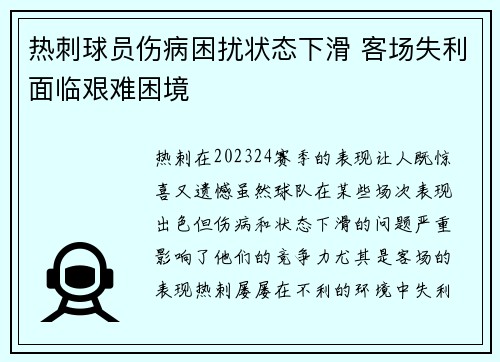 热刺球员伤病困扰状态下滑 客场失利面临艰难困境

热刺在202324赛季的表现让人既惊喜又遗憾虽然球队在某些场次表现出色但伤病和状态下滑的问题严重影响了他们的竞争力尤其是客场的表现热刺屡屡在不利的环境中失利